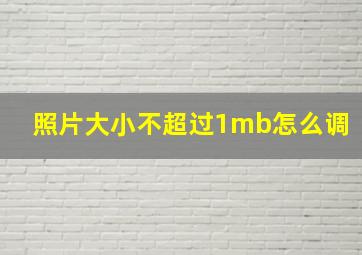 照片大小不超过1mb怎么调